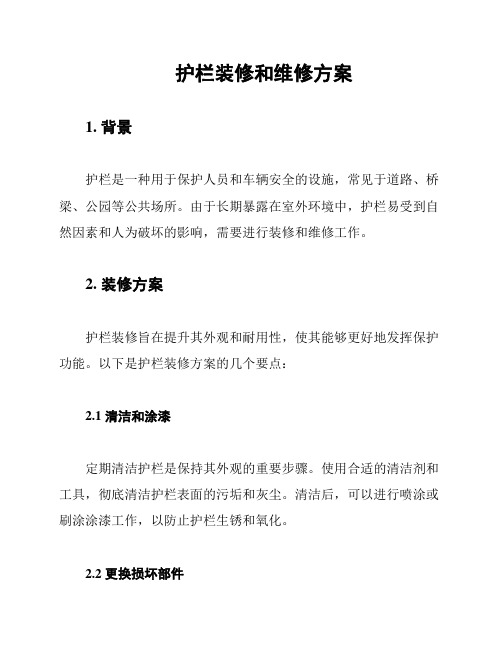 护栏装修和维修方案

1. 背景

护栏是一种用于保护人员和车辆安全的设施，常见于道路、桥梁、公园等公共场所。由于长期暴露在室外环境中，护栏易受到自然因素和人为破坏的影响，需要进行装修和维修工作。

2. 装修方案

护栏装修旨在提升其外观和耐用性，使其能够更好地发挥保护功能。以下是护栏装修方案的几个要点：

2.1 清洁和涂漆

定期清洁护栏是保持其外观的重要步骤。使用合适的清洁剂和工具，彻底清洁护栏表面的污垢和灰尘。清洁后，可以进行喷涂或刷涂涂漆工作，以防止护栏生锈和氧化。

2.2 更换损坏部件